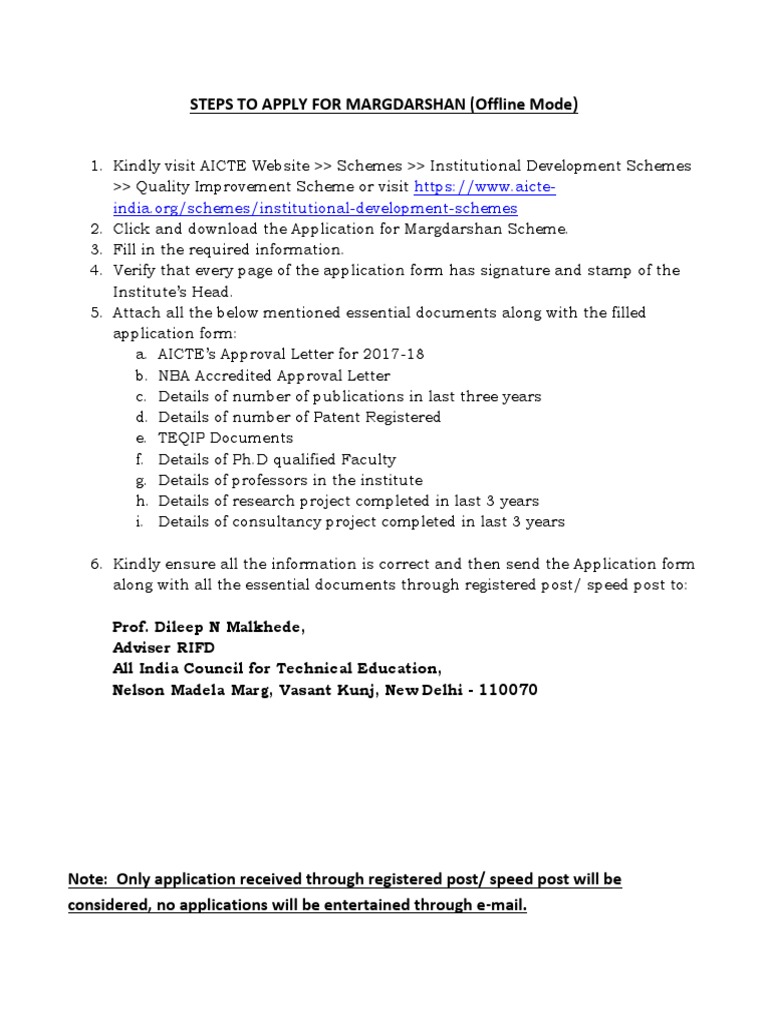 STEPS TO APPLY FOR MARGDARSHAN (Offline Mode)

1. Kindly visit AICTE Website >> Schemes >> Institutional Development Schemes >> Quality Improvement Scheme or visit https://www.aicte-india.org/schemes/institutional-development-schemes
2. Click and download the Application for Margdarshan Scheme.
3. Fill in the required information.
4. Verify that every page of the application form has signature and stamp of the Institute's Head.
5. Attach all the below mentioned essential documents along with the filled application form:
a. AICTE's Approval Letter for 2017-18
b. NBA Accredited Approval Letter
c. Details of number of publications in last three years
d. Details of number of Patent Registered
e. TEQIP Documents
f. Details of Ph.D qualified Faculty
g. Details of professors in the institute
h. Details of research project completed in last 3 years
i. Details of consultancy project completed in last 3 years

6. Kindly ensure all the information is correct and then send the Application form along with all the essential documents through registered post/ speed post to:

Prof. Dileep N Malkhede,
Adviser RIFD
All India Council for Technical Education,
Nelson Madela Marg, Vasant Kunj, New Delhi - 110070

Note: Only application received through registered post/ speed post will be considered, no applications will be entertained through e-mail.